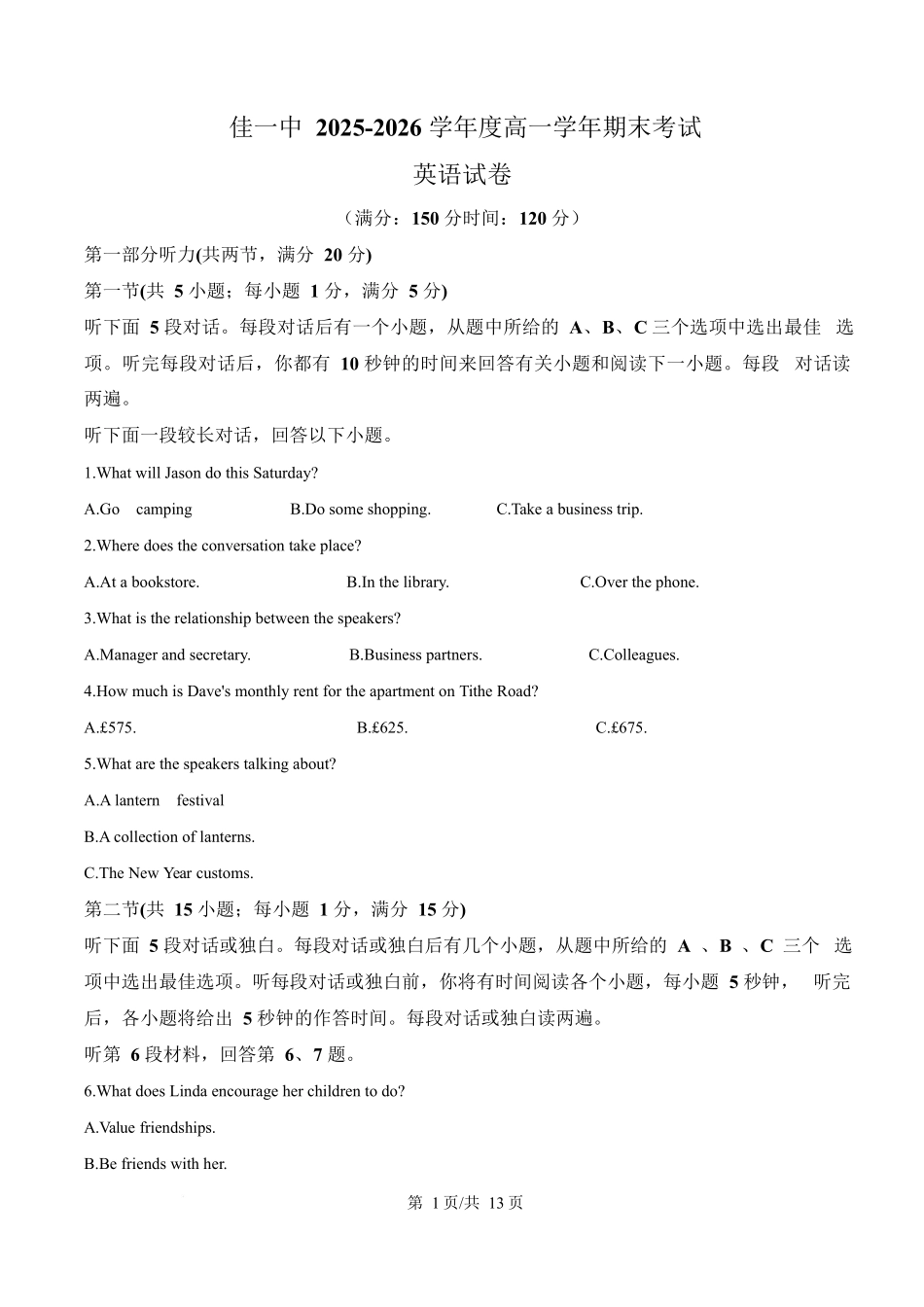 佳一中 2025-2026 学年度高一学年期末考试

英语试卷

（满分：150 分时间：120 分）

第一部分听力(共两节，满分 20 分)

第一节(共 5 小题；每小题 1 分，满分 5 分)

听下面 5 段对话。每段对话后有一个小题，从题中所给的 A、B、C 三个选项中选出最佳 选项。听完每段对话后，你都有 10 秒钟的时间来回答有关小题和阅读下一小题。每段 对话读两遍。

听下面一段较长对话，回答以下小题。

1.What will Jason do this Saturday?

A.Go camping B.Do some shopping. C.Take a business trip.

2.Where does the conversation take place?

A.At a bookstore. B.In the library. C.Over the phone.

3.What is the relationship between the speakers?

A.Manager and secretary. B.Business partners. C.Colleagues.

4.How much is Dave's monthly rent for the apartment on Tithe Road?

A.£575. B.£625. C.£675.

5.What are the speakers talking about?

A.A lantern festival

B.A collection of lanterns.

C.The New Year customs.

第二节(共 15 小题；每小题 1 分，满分 15 分)

听下面 5 段对话或独白。每段对话或独白后有几个小题，从题中所给的 A 、B 、C 三个 选项中选出最佳选项。听每段对话或独白前，你将有时间阅读各个小题，每小题 5 秒钟， 听完后，各小题将给出 5 秒钟的作答时间。每段对话或独白读两遍。

听第 6 段材料，回答第 6、7 题。

6.What does Linda encourage her children to do?

A.Value friendships.

B.Be friends with her.

第 1 页/共 13 页